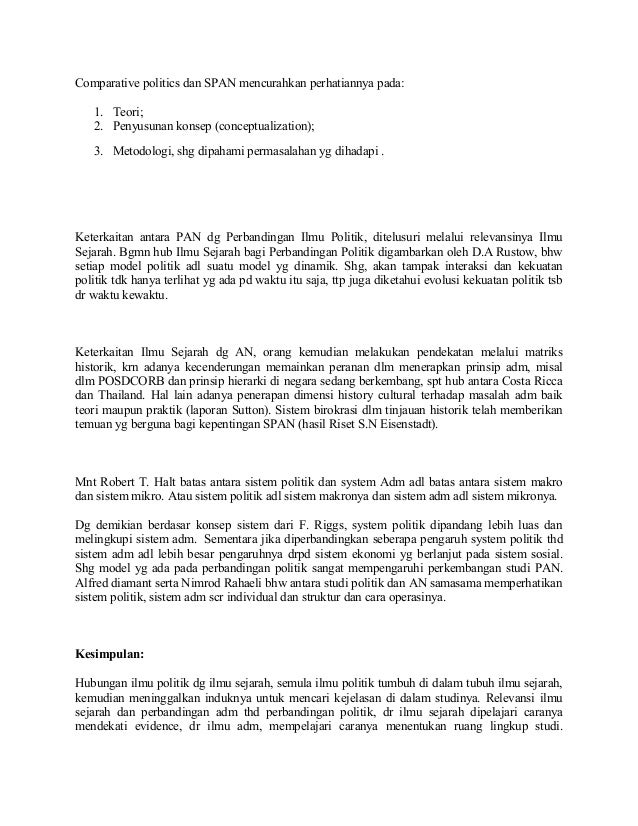 Comparative politics dan SPAN mencurahkan perhatiannya pada:

1. Teori;
2. Penyusunan konsep (conceptualization);
3. Metodologi, shg dipahami permasalahan yg dihadapi .

Keterkaitan antara PAN dg Perbandingan Ilmu Politik, ditelusuri melalui relevansinya Ilmu Sejarah. Bgmn hub Ilmu Sejarah bagi Perbandingan Politik digambarkan oleh D.A Rustow, bhw setiap model politik adl suatu model yg dinamik. Shg, akan tampak interaksi dan kekuatan politik tdk hanya terlihat yg ada pd waktu itu saja, ttp juga diketahui evolusi kekuatan politik tsb dr waktu kewaktu.

Keterkaitan Ilmu Sejarah dg AN, orang kemudian melakukan pendekatan melalui matriks historik, krn adanya kecenderungan memainkan peranan dlm menerapkan prinsip adm, misal dlm POSDCORB dan prinsip hierarki di negara sedang berkembang, spt hub antara Costa Ricca dan Thailand. Hal lain adanya penerapan dimensi history cultural terhadap masalah adm baik teori maupun praktik (laporan Sutton). Sistem birokrasi dlm tinjauan historik telah memberikan temuan yg berguna bagi kepentingan SPAN (hasil Riset S.N Eisenstadt).

Mnt Robert T. Halt batas antara sistem politik dan system Adm adl batas antara sistem makro dan sistem mikro. Atau sistem politik adl sistem makronya dan sistem adm adl sistem mikronya.

Dg demikian berdasar konsep sistem dari F. Riggs, system politik dipandang lebih luas dan melingkupi sistem adm. Sementara jika diperbandingkan seberapa pengaruh system politik thd sistem adm adl lebih besar pengaruhnya drpd sistem ekonomi yg berlanjut pada sistem sosial. Shg model yg ada pada perbandingan politik sangat mempengaruhi perkembangan studi PAN. Alfred diamant serta Nimrod Rahaeli bhw antara studi politik dan AN samasama memperhatikan sistem politik, sistem adm scr individual dan struktur dan cara operasinya.

Kesimpulan:

Hubungan ilmu politik dg ilmu sejarah, semula ilmu politik tumbuh di dalam tubuh ilmu sejarah, kemudian meninggalkan induknya untuk mencari kejelasan di dalam studinya. Relevansi ilmu sejarah dan perbandingan adm thd perbandingan politik, dr ilmu sejarah dipelajari caranya mendekati evidence, dr ilmu adm, mempelajari caranya menentukan ruang lingkup studi.